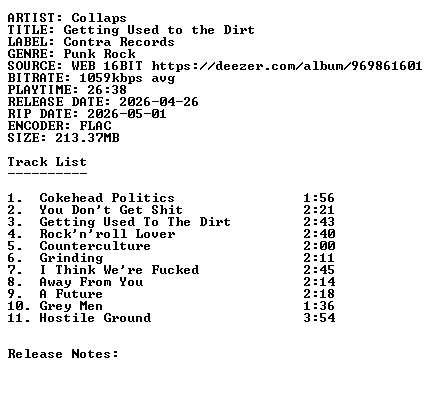 ARTIST: Collaps
TITLE: Getting Used to the Dirt
LABEL: Contra Records
GENRE: Punk Rock
SOURCE: WEB 16BIT https://deezer.com/album/969861601
BITRATE: 1059kbps avg
PLAYTIME: 26:38
RELEASE DATE: 2026-04-26
RIP DATE: 2026-05-01
ENCODER: FLAC
SIZE: 213.37MB

Track List
----------

1. Cokehead Politics 1:56
2. You Don't Get Shit 2:21
3. Getting Used To The Dirt 2:43
4. Rock'n'roll Lover 2:40
5. Counterculture 2:00
6. Grinding 2:11
7. I Think We're Fucked 2:45
8. Away From You 2:14
9. A Future 2:18
10. Grey Men 1:36
11. Hostile Ground 3:54

Release Notes: